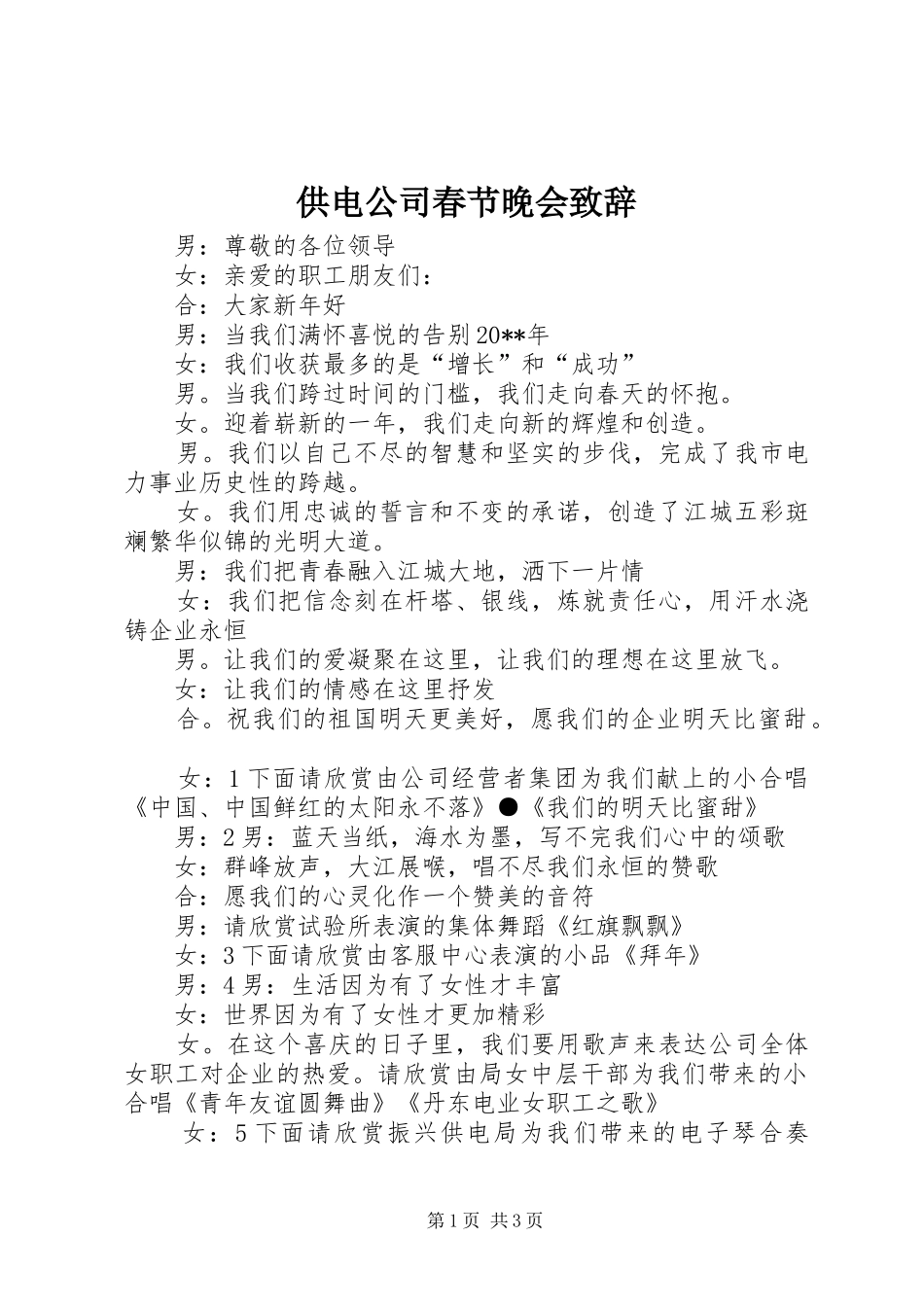 供电公司春节晚会致辞

男：尊敬的各位领导

女：亲爱的职工朋友们：

合：大家新年好

男：当我们满怀喜悦的告别20**年

女：我们收获最多的是“增长”和“成功”

男。当我们跨过时间的门槛，我们走向春天的怀抱。

女。迎着崭新的一年，我们走向新的辉煌和创造。

男。我们以自己不尽的智慧和坚实的步伐，完成了我市电力事业历史性的跨越。

女。我们用忠诚的誓言和不变的承诺，创造了江城五彩斑斓繁华似锦的光明大道。

男：我们把青春融入江城大地，洒下一片情

女：我们把信念刻在杆塔、银线，炼就责任心，用汗水浇铸企业永恒

男。让我们的爱凝聚在这里，让我们的理想在这里放飞。

女：让我们的情感在这里抒发

合。祝我们的祖国明天更美好，愿我们的企业明天比蜜甜。

女：1下面请欣赏由公司经营者集团为我们献上的小合唱《中国、中国鲜红的太阳永不落》●《我们的明天比蜜甜》

男：2男：蓝天当纸，海水为墨，写不完我们心中的颂歌

女：群峰放声，大江展喉，唱不尽我们永恒的赞歌

合：愿我们的心灵化作一个赞美的音符

男：请欣赏试验所表演的集体舞蹈《红旗飘飘》

女：3下面请欣赏由客服中心表演的小品《拜年》

男：4男：生活因为有了女性才丰富

女：世界因为有了女性才更加精彩

女。在这个喜庆的日子里，我们要用歌声来表达公司全体女职工对企业的热爱。请欣赏由局女中层干部为我们带来的小合唱《青年友谊圆舞曲》《丹东电业女职工之歌》

女：5下面请欣赏振兴供电局为我们带来的电子琴合奏

第1页 共3页